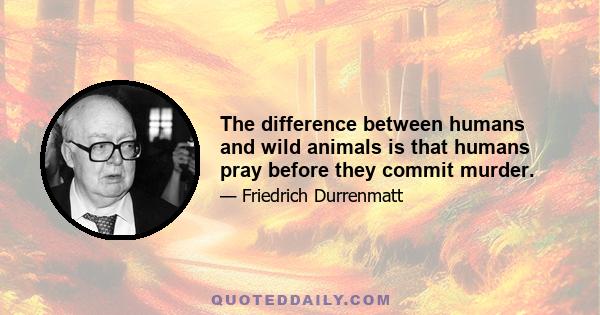 The difference between humans and wild animals is that humans pray before they commit murder.

— Friedrich Durrenmatt

QUOTEDDAILY.COM